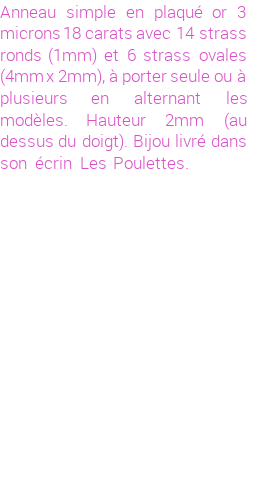 Anneau simple en plaqué or 3 microns 18 carats avec 14 strass ronds (1mm) et 6 strass ovales (4mm x 2mm), à porter seule ou à plusieurs en alternant les modèles. Hauteur 2mm (au dessus du doigt). Bijou livré dans son écrin Les Poulettes.